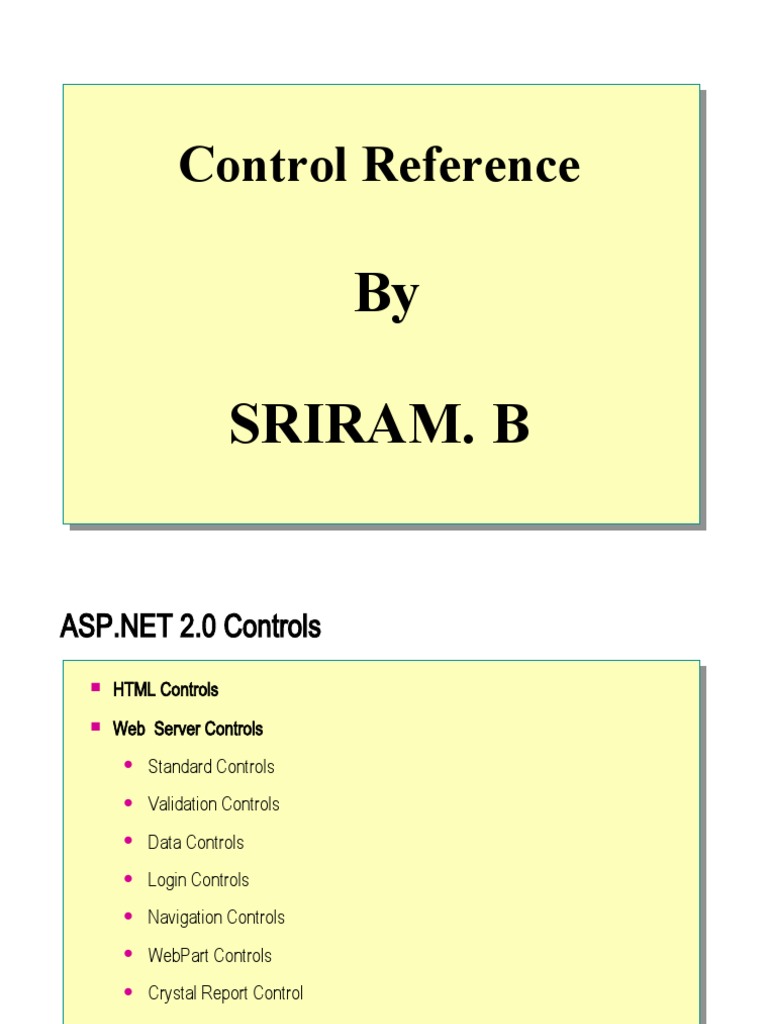 Control Reference

By

SRIRAM. B

ASP.NET 2.0 Controls

- HTML Controls
- Web Server Controls
  - Standard Controls
  - Validation Controls
  - Data Controls
  - Login Controls
  - Navigation Controls
  - WebPart Controls
  - Crystal Report Control